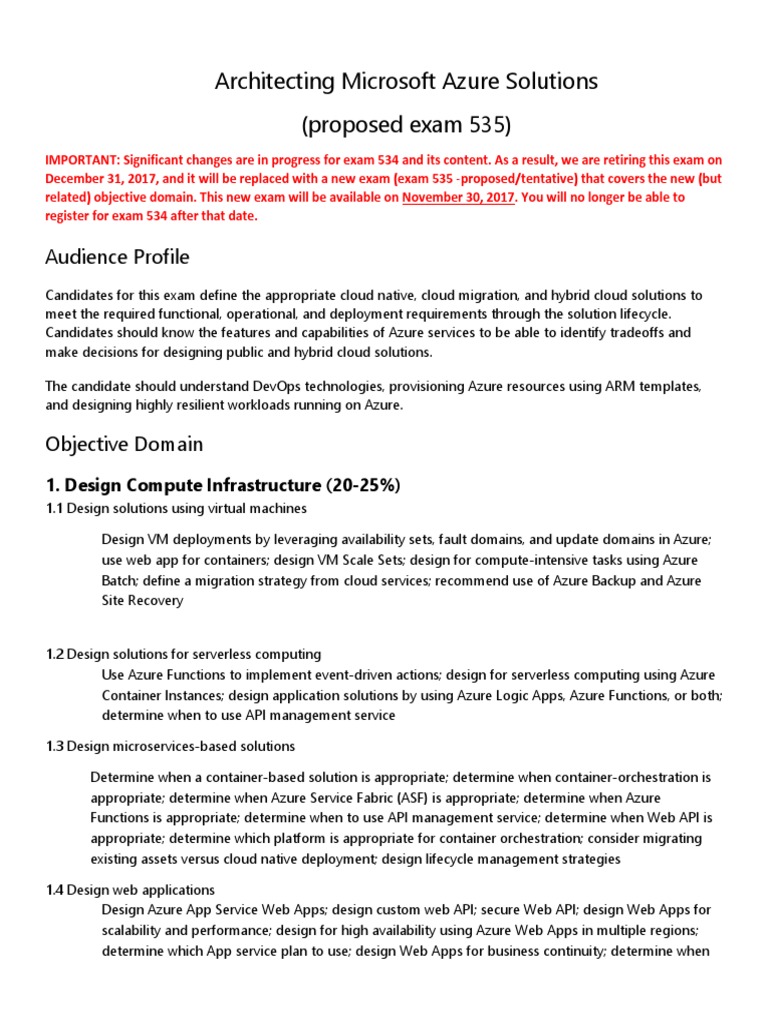 Architecting Microsoft Azure Solutions

(proposed exam 535)

IMPORTANT: Significant changes are in progress for exam 534 and its content. As a result, we are retiring this exam on December 31, 2017, and it will be replaced with a new exam (exam 535 -proposed/tentative) that covers the new (but related) objective domain. This new exam will be available on November 30, 2017. You will no longer be able to register for exam 534 after that date.

Audience Profile

Candidates for this exam define the appropriate cloud native, cloud migration, and hybrid cloud solutions to meet the required functional, operational, and deployment requirements through the solution lifecycle. Candidates should know the features and capabilities of Azure services to be able to identify tradeoffs and make decisions for designing public and hybrid cloud solutions.

The candidate should understand DevOps technologies, provisioning Azure resources using ARM templates, and designing highly resilient workloads running on Azure.

Objective Domain

1. Design Compute Infrastructure (20-25%)

1.1 Design solutions using virtual machines

Design VM deployments by leveraging availability sets, fault domains, and update domains in Azure; use web app for containers; design VM Scale Sets; design for compute-intensive tasks using Azure Batch; define a migration strategy from cloud services; recommend use of Azure Backup and Azure Site Recovery

1.2 Design solutions for serverless computing

Use Azure Functions to implement event-driven actions; design for serverless computing using Azure Container Instances; design application solutions by using Azure Logic Apps, Azure Functions, or both; determine when to use API management service

1.3 Design microservices-based solutions

Determine when a container-based solution is appropriate; determine when container-orchestration is appropriate; determine when Azure Service Fabric (ASF) is appropriate; determine when Azure Functions is appropriate; determine when to use API management service; determine when Web API is appropriate; determine which platform is appropriate for container orchestration; consider migrating existing assets versus cloud native deployment; design lifecycle management strategies

1.4 Design web applications

Design Azure App Service Web Apps; design custom web API; secure Web API; design Web Apps for scalability and performance; design for high availability using Azure Web Apps in multiple regions; determine which App service plan to use; design Web Apps for business continuity; determine when